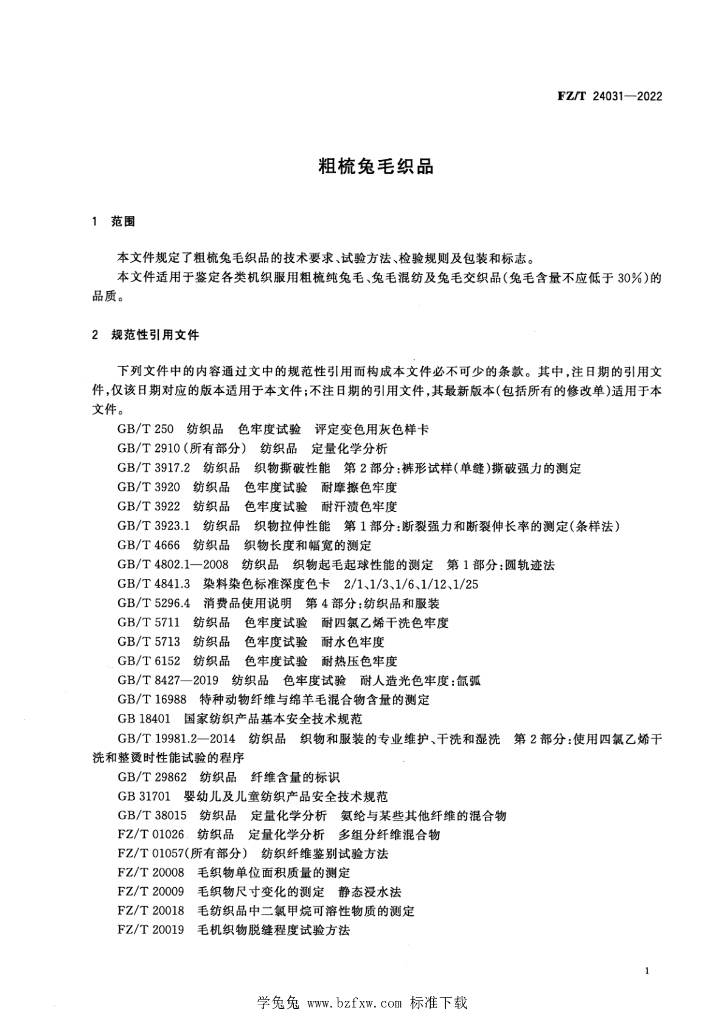 FZ/T 24031—2022

粗梳兔毛织品

1 范围

本文件规定了粗梳兔毛织品的技术要求、试验方法、检验规则及包装和标志。
本文件适用于鉴定各类机织服用粗梳纯兔毛、兔毛混纺及兔毛交织品(兔毛含量不应低于30%)的品质。

2 规范性引用文件

下列文件中的内容通过文中的规范性引用而构成本文件必不可少的条款。其中,注日期的引用文件,仅该日期对应的版本适用于本文件;不注日期的引用文件,其最新版本(包括所有的修改单)适用于本文件。
GB/T 250 纺织品 色牢度试验 评定变色用灰色样卡
GB/T 2910(所有部分) 纺织品 定量化学分析
GB/T 3917.2 纺织品 织物撕破性能 第2部分:裤形试样(单缝)撕破强力的测定
GB/T 3920 纺织品 色牢度试验 耐摩擦色牢度
GB/T 3922 纺织品 色牢度试验 耐汗渍色牢度
GB/T 3923.1 纺织品 织物拉伸性能 第1部分:断裂强力和断裂伸长率的测定(条样法)
GB/T 4666 纺织品 织物长度和幅宽的测定
GB/T 4802.1—2008 纺织品 织物起毛起球性能的测定 第1部分:圆轨迹法
GB/T 4841.3 染料染色标准深度色卡 2/1、1/3、1/6、1/12、1/25
GB/T 5296.4 消费品使用说明 第4部分:纺织品和服装
GB/T 5711 纺织品 色牢度试验 耐四氯乙烯干洗色牢度
GB/T 5713 纺织品 色牢度试验 耐水色牢度
GB/T 6152 纺织品 色牢度试验 耐热压色牢度
GB/T 8427—2019 纺织品 色牢度试验 耐人造光色牢度:氙弧
GB/T 16988 特种动物纤维与绵羊毛混合物含量的测定
GB 18401 国家纺织产品基本安全技术规范
GB/T 19981.2—2014 纺织品 织物和服装的专业维护、干洗和湿洗 第2部分:使用四氯乙烯干洗和整烫时性能试验的程序
GB/T 29862 纺织品 纤维含量的标识
GB 31701 婴幼儿及儿童纺织产品安全技术规范
GB/T 38015 纺织品 定量化学分析 氨纶与某些其他纤维的混合物
FZ/T 01026 纺织品 定量化学分析 多组分纤维混合物
FZ/T 01057(所有部分) 纺织纤维鉴别试验方法
FZ/T 20008 毛织物单位面积质量的测定
FZ/T 20009 毛织物尺寸变化的测定 静态浸水法
FZ/T 20018 毛纺织品中二氯甲烷可溶性物质的测定
FZ/T 20019 毛机织物脱缝程度试验方法

1

学兔兔 www.bzfxw.com 标准下载